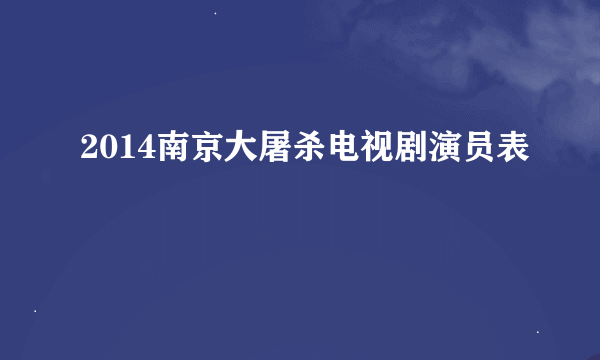 2014南京大屠杀电视剧演员表